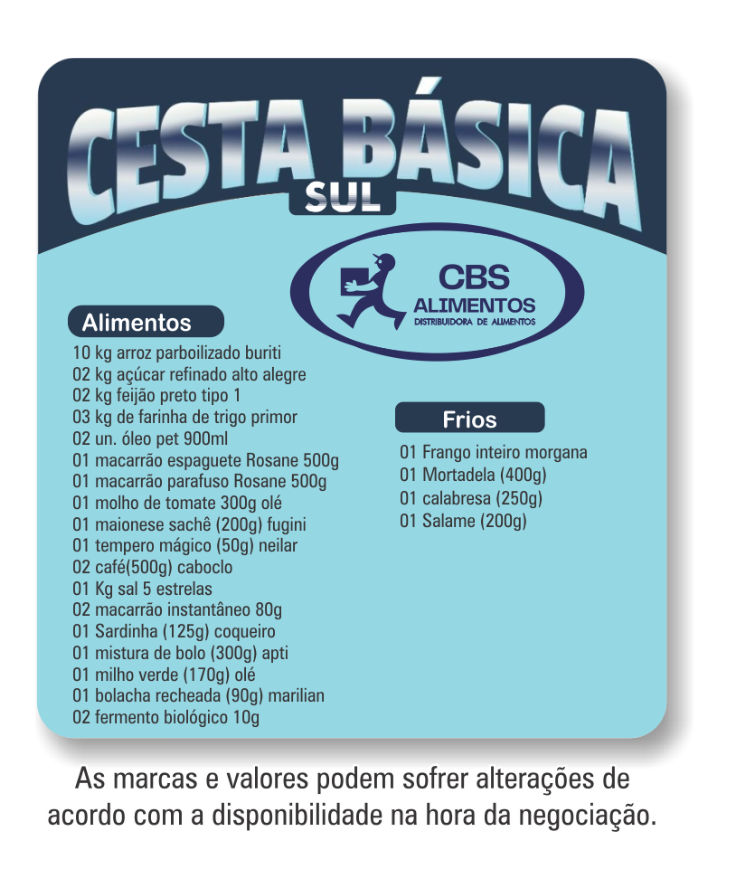 CESTA BÁSICA
SUL

CBS
ALIMENTOS
DISTRIBUIDORA DE ALIMENTOS

Alimentos
10 kg arroz parboilizado buriti
02 kg açúcar refinado alto alegre
02 kg feijão preto tipo 1
03 kg de farinha de trigo primor
02 un. óleo pet 900ml
01 macarrão espaguete Rosane 500g
01 macarrão parafuso Rosane 500g
01 molho de tomate 300g olé
01 maionese sachê (200g) fugini
01 tempero mágico (50g) neilar
02 café(500g) caboclo
01 Kg sal 5 estrelas
02 macarrão instantâneo 80g
01 Sardinha (125g) coqueiro
01 mistura de bolo (300g) apti
01 milho verde (170g) olé
01 bolacha recheada (90g) marilian
02 fermento biológico 10g

Frios
01 Frango inteiro morgana
01 Mortadela (400g)
01 calabresa (250g)
01 Salame (200g)

As marcas e valores podem sofrer alterações de acordo com a disponibilidade na hora da negociação.